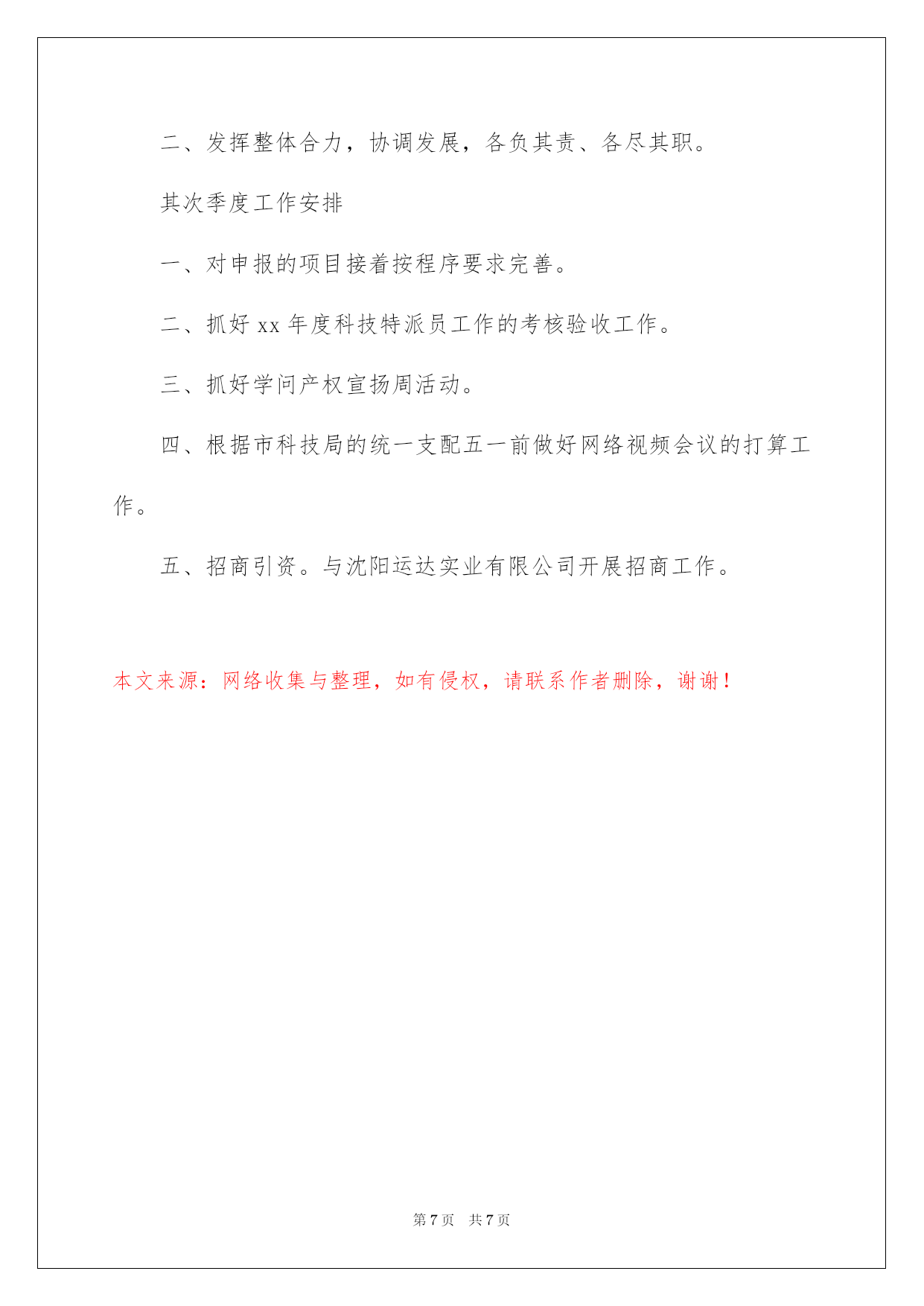 二、发挥整体合力，协调发展，各负其责、各尽其职。

其次季度工作安排

一、对申报的项目接着按程序要求完善。

二、抓好 xx 年度科技特派员工作的考核验收工作。

三、抓好学问产权宣扬周活动。

四、根据市科技局的统一支配五一前做好网络视频会议的打算工作。

五、招商引资。与沈阳运达实业有限公司开展招商工作。

本文来源：网络收集与整理，如有侵权，请联系作者删除，谢谢！

第 7 页 共 7 页